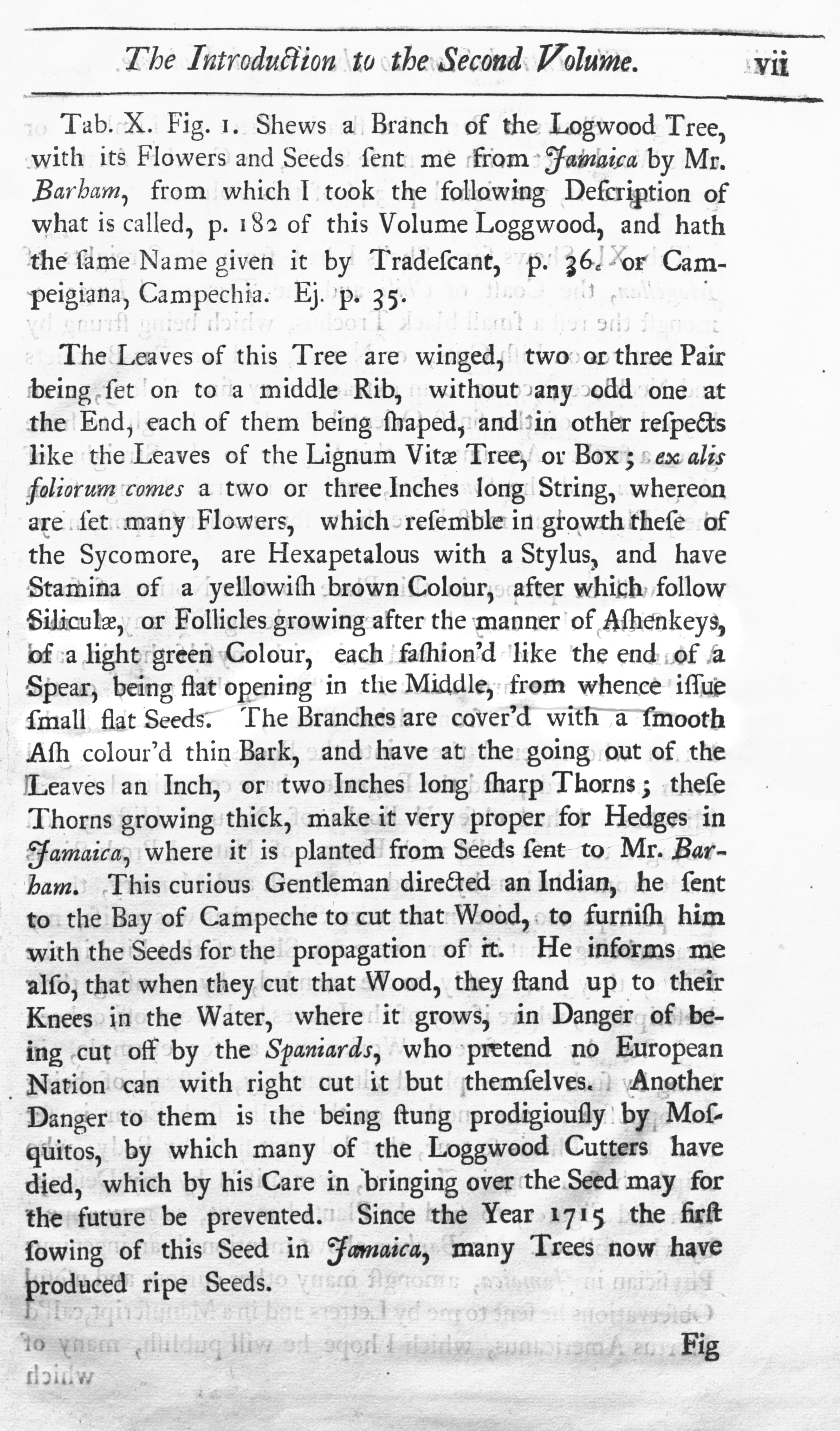 The Introduction to the Second Volume. vii

Tab. X. Fig. 1. Shews a Branch of the Logwood Tree, with its Flowers and Seeds ſent me from Jamaica by Mr. Barham, from which I took the following Deſcription of what is called, p. 182 of this Volume Loggwood, and hath the ſame Name given it by Tradeſcant, p. 36. or Campeigiana, Campechia. Ej. p. 35.

The Leaves of this Tree are winged, two or three Pair being ſet on to a middle Rib, without any odd one at the End, each of them being ſhaped, and in other reſpects like the Leaves of the Lignum Vitæ Tree, or Box; ex alis foliorum comes a two or three Inches long String, whereon are ſet many Flowers, which reſemble in growth theſe of the Sycomore, are Hexapetalous with a Stylus, and have Stamina of a yellowiſh brown Colour, after which follow Siliculæ, or Follicles growing after the manner of Aſhenkeys, of a light green Colour, each faſhion'd like the end of a Spear, being flat opening in the Middle, from whence iſſue ſmall flat Seeds. The Branches are cover'd with a ſmooth Aſh colour'd thin Bark, and have at the going out of the Leaves an Inch, or two Inches long ſharp Thorns; theſe Thorns growing thick, make it very proper for Hedges in Jamaica, where it is planted from Seeds ſent to Mr. Barham. This curious Gentleman directed an Indian, he ſent to the Bay of Campeche to cut that Wood, to furniſh him with the Seeds for the propagation of it. He informs me alſo, that when they cut that Wood, they ſtand up to their Knees in the Water, where it grows, in Danger of being cut off by the Spaniards, who pretend no European Nation can with right cut it but themſelves. Another Danger to them is the being ſtung prodigiouſly by Moſquitos, by which many of the Loggwood Cutters have died, which by his Care in bringing over the Seed may for the future be prevented. Since the Year 1715 the firſt ſowing of this Seed in Jamaica, many Trees now have produced ripe Seeds.

Fig